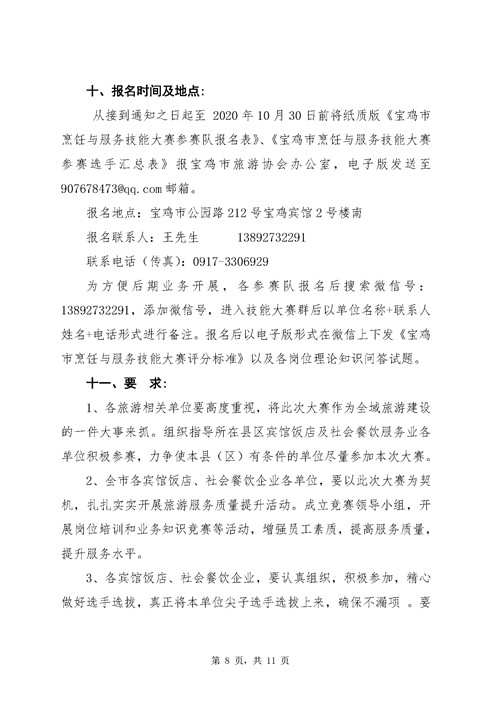 十、报名时间及地点：

从接到通知之日起至 2020 年 10 月 30 日前将纸质版《宝鸡市烹饪与服务技能大赛参赛队报名表》、《宝鸡市烹饪与服务技能大赛参赛选手汇总表》报宝鸡市旅游协会办公室，电子版发送至 907678473@qq.com 邮箱。

报名地点：宝鸡市公园路 212 号宝鸡宾馆 2 号楼南

报名联系人：王先生　　13892732291

联系电话（传真）：0917-3306929

为方便后期业务开展，各参赛队报名后搜索微信号：13892732291，添加微信号，进入技能大赛群后以单位名称+联系人姓名+电话形式进行备注。报名后以电子版形式在微信上下发《宝鸡市烹饪与服务技能大赛评分标准》以及各岗位理论知识问答试题。

十一、要　求：

1、各旅游相关单位要高度重视，将此次大赛作为全域旅游建设的一件大事来抓。组织指导所在县区宾馆饭店及社会餐饮服务业各单位积极参赛，力争使本县（区）有条件的单位尽量参加本次大赛。

2、全市各宾馆饭店、社会餐饮企业各单位，要以此次大赛为契机，扎扎实实开展旅游服务质量提升活动。成立竞赛领导小组，开展岗位培训和业务知识竞赛等活动，增强员工素质，提高服务质量，提升服务水平。

3、各宾馆饭店、社会餐饮企业，要认真组织，积极参加，精心做好选手选拔，真正将本单位尖子选手选拔上来，确保不漏项 。要

第 8 页，共 11 页